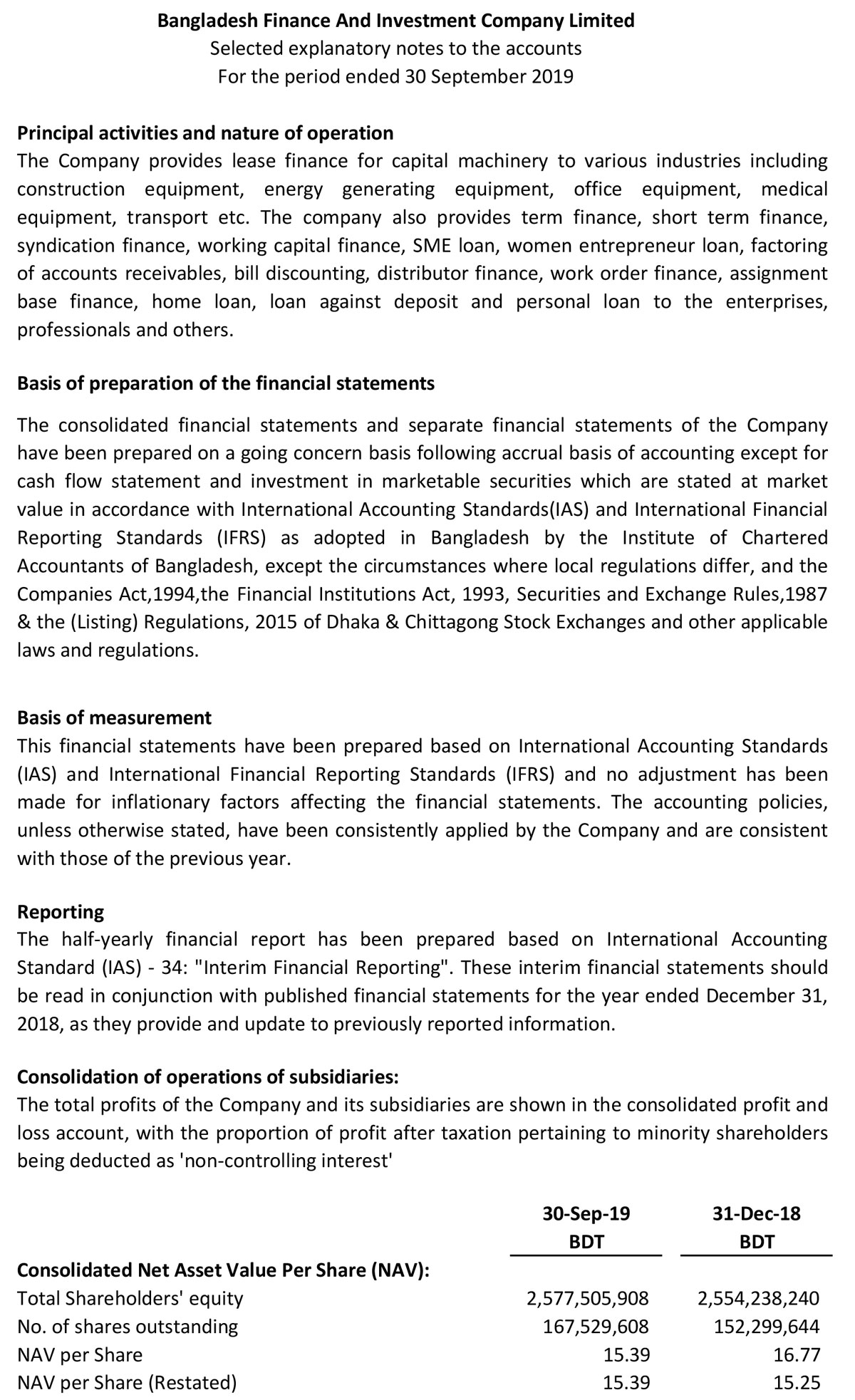 Bangladesh Finance And Investment Company Limited
Selected explanatory notes to the accounts
For the period ended 30 September 2019

Principal activities and nature of operation
The Company provides lease finance for capital machinery to various industries including construction equipment, energy generating equipment, office equipment, medical equipment, transport etc. The company also provides term finance, short term finance, syndication finance, working capital finance, SME loan, women entrepreneur loan, factoring of accounts receivables, bill discounting, distributor finance, work order finance, assignment base finance, home loan, loan against deposit and personal loan to the enterprises, professionals and others.

Basis of preparation of the financial statements

The consolidated financial statements and separate financial statements of the Company have been prepared on a going concern basis following accrual basis of accounting except for cash flow statement and investment in marketable securities which are stated at market value in accordance with International Accounting Standards(IAS) and International Financial Reporting Standards (IFRS) as adopted in Bangladesh by the Institute of Chartered Accountants of Bangladesh, except the circumstances where local regulations differ, and the Companies Act,1994,the Financial Institutions Act, 1993, Securities and Exchange Rules,1987 & the (Listing) Regulations, 2015 of Dhaka & Chittagong Stock Exchanges and other applicable laws and regulations.

Basis of measurement
This financial statements have been prepared based on International Accounting Standards (IAS) and International Financial Reporting Standards (IFRS) and no adjustment has been made for inflationary factors affecting the financial statements. The accounting policies, unless otherwise stated, have been consistently applied by the Company and are consistent with those of the previous year.

Reporting
The half-yearly financial report has been prepared based on International Accounting Standard (IAS) - 34: "Interim Financial Reporting". These interim financial statements should be read in conjunction with published financial statements for the year ended December 31, 2018, as they provide and update to previously reported information.

Consolidation of operations of subsidiaries:
The total profits of the Company and its subsidiaries are shown in the consolidated profit and loss account, with the proportion of profit after taxation pertaining to minority shareholders being deducted as 'non-controlling interest'

| | 30-Sep-19 BDT | 31-Dec-18 BDT |
|---|---|---|
| Consolidated Net Asset Value Per Share (NAV): | | |
| Total Shareholders' equity | 2,577,505,908 | 2,554,238,240 |
| No. of shares outstanding | 167,529,608 | 152,299,644 |
| NAV per Share | 15.39 | 16.77 |
| NAV per Share (Restated) | 15.39 | 15.25 |